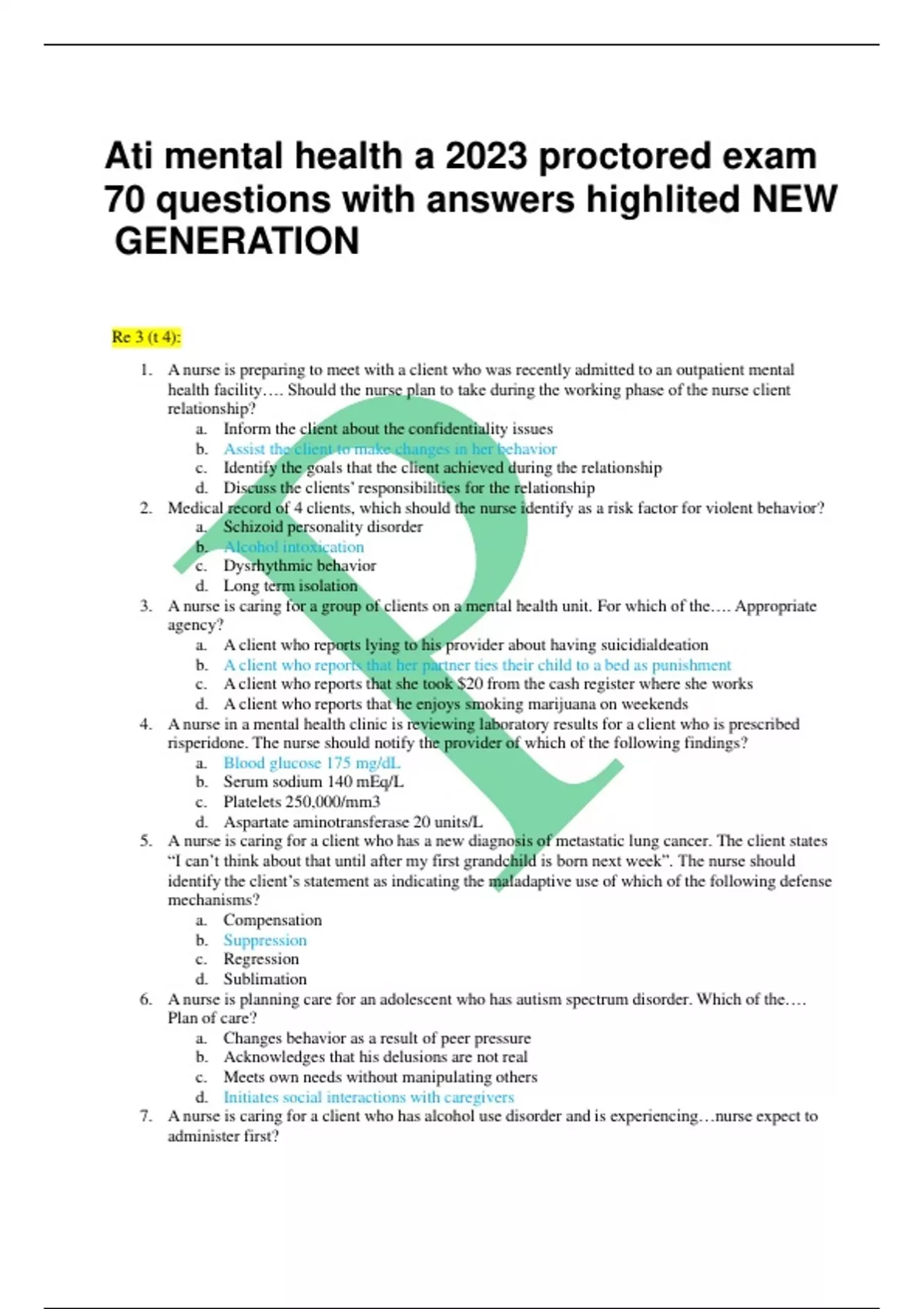 Ati mental health a 2023 proctored exam 70 questions with answers highlited NEW GENERATION

Re 3 (t 4):

1. A nurse is preparing to meet with a client who was recently admitted to an outpatient mental health facility…. Should the nurse plan to take during the working phase of the nurse client relationship?
a. Inform the client about the confidentiality issues
b. Assist the client to make changes in her behavior
c. Identify the goals that the client achieved during the relationship
d. Discuss the clients' responsibilities for the relationship
2. Medical record of 4 clients, which should the nurse identify as a risk factor for violent behavior?
a. Schizoid personality disorder
b. Alcohol intoxication
c. Dysrhythmic behavior
d. Long term isolation
3. A nurse is caring for a group of clients on a mental health unit. For which of the…. Appropriate agency?
a. A client who reports lying to his provider about having suicidialdeation
b. A client who reports that her partner ties their child to a bed as punishment
c. A client who reports that she took $20 from the cash register where she works
d. A client who reports that he enjoys smoking marijuana on weekends
4. A nurse in a mental health clinic is reviewing laboratory results for a client who is prescribed risperidone. The nurse should notify the provider of which of the following findings?
a. Blood glucose 175 mg/dL
b. Serum sodium 140 mEq/L
c. Platelets 250,000/mm3
d. Aspartate aminotransferase 20 units/L
5. A nurse is caring for a client who has a new diagnosis of metastatic lung cancer. The client states "I can't think about that until after my first grandchild is born next week". The nurse should identify the client's statement as indicating the maladaptive use of which of the following defense mechanisms?
a. Compensation
b. Suppression
c. Regression
d. Sublimation
6. A nurse is planning care for an adolescent who has autism spectrum disorder. Which of the…. Plan of care?
a. Changes behavior as a result of peer pressure
b. Acknowledges that his delusions are not real
c. Meets own needs without manipulating others
d. Initiates social interactions with caregivers
7. A nurse is caring for a client who has alcohol use disorder and is experiencing…nurse expect to administer first?